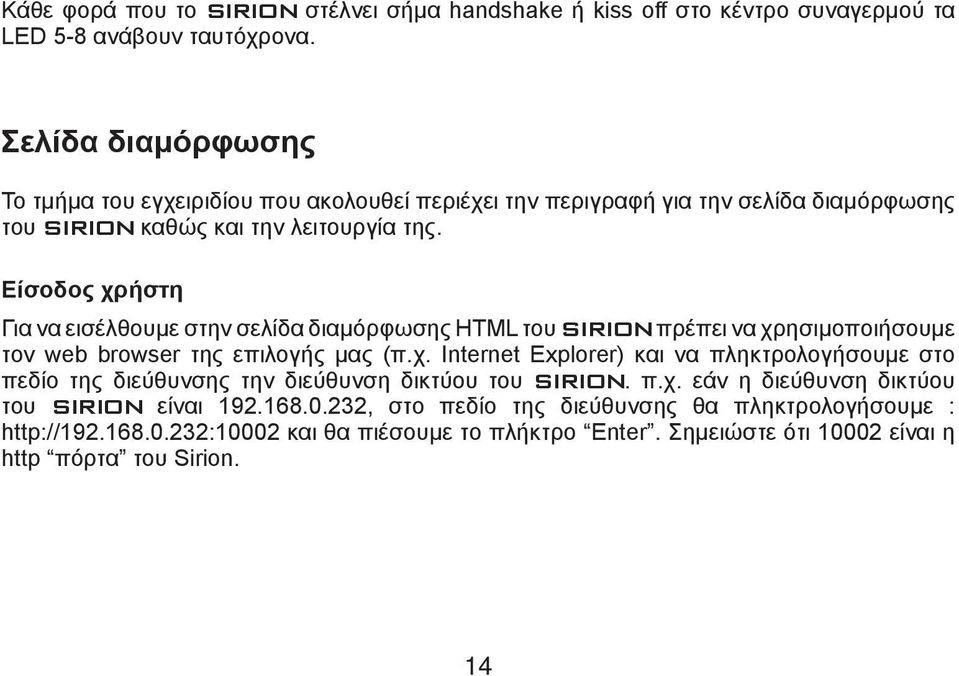 Κάθε φορά που το SIRION στέλνει σήμα handshake ή kiss off στο κέντρο συναγερμού τα LED 5-8 ανάβουν ταυτόχρονα.

Σελίδα διαμόρφωσης

Το τμήμα του εγχειριδίου που ακολουθεί περιέχει την περιγραφή για την σελίδα διαμόρφωσης του SIRION καθώς και την λειτουργία της.

Είσοδος χρήστη

Για να εισέλθουμε στην σελίδα διαμόρφωσης HTML του SIRION πρέπει να χρησιμοποιήσουμε τον web browser της επιλογής μας (π.χ. Internet Explorer) και να πληκτρολογήσουμε στο πεδίο της διεύθυνσης την διεύθυνση δικτύου του SIRION. π.χ. εάν η διεύθυνση δικτύου του SIRION είναι 192.168.0.232, στο πεδίο της διεύθυνσης θα πληκτρολογήσουμε : http://192.168.0.232:10002 και θα πιέσουμε το πλήκτρο “Enter”. Σημειώστε ότι 10002 είναι η http “πόρτα” του Sirion.

14